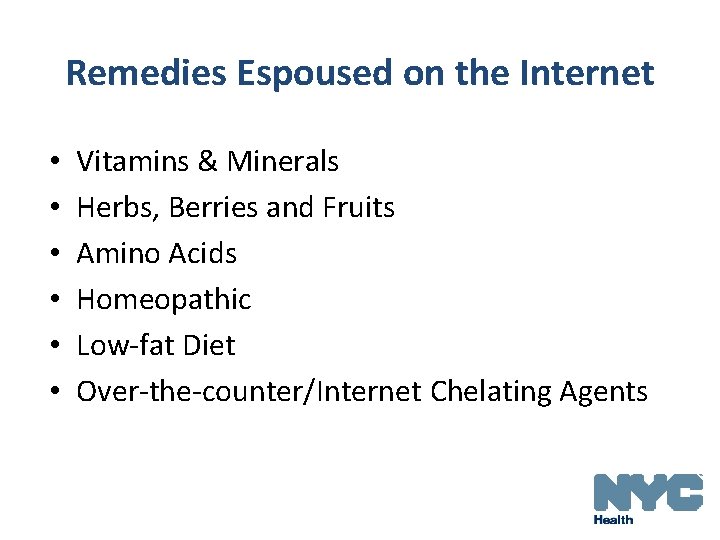 Remedies Espoused on the Internet

• Vitamins & Minerals
• Herbs, Berries and Fruits
• Amino Acids
• Homeopathic
• Low-fat Diet
• Over-the-counter/Internet Chelating Agents

NYC
Health